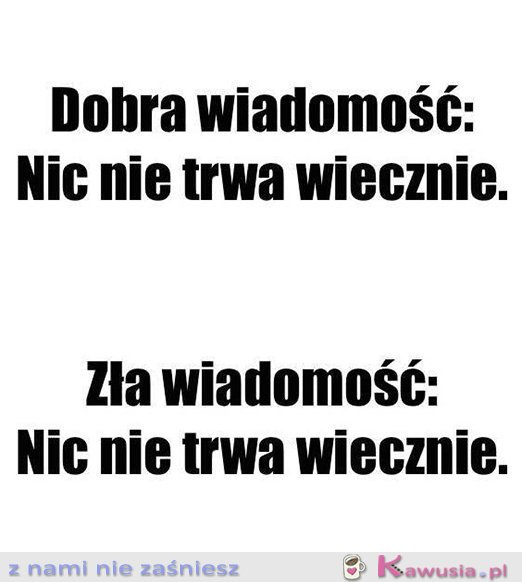 Dobra wiadomość:
Nic nie trwa wiecznie.

Zła wiadomość:
Nic nie trwa wiecznie.

z nami nie zaśniesz

Kawusia.pl